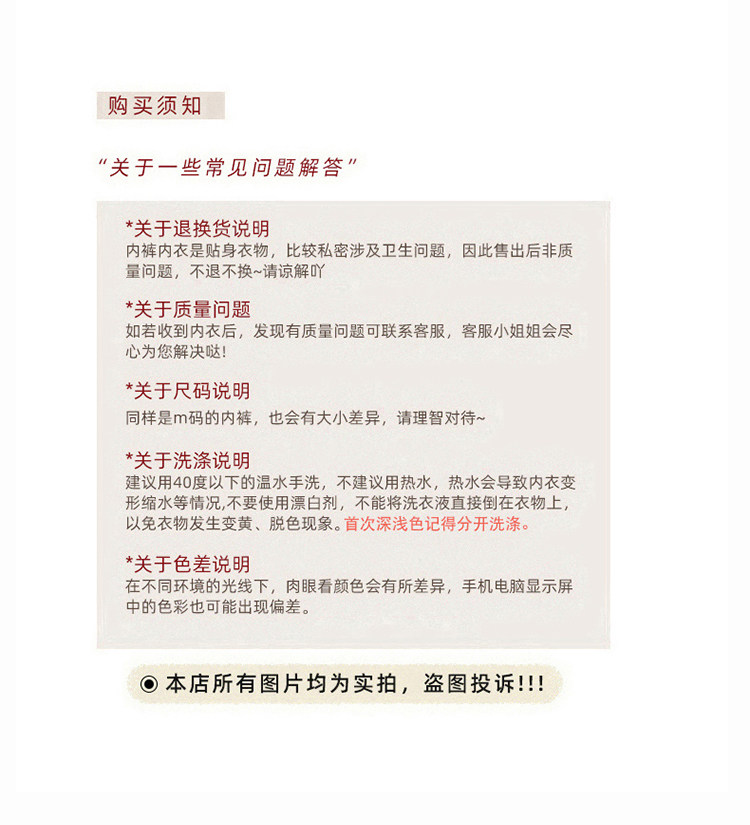 购买须知

“关于一些常见问题解答”

*关于退换货说明
内裤内衣是贴身衣物，比较私密涉及卫生问题，因此售出后非质量问题，不退不换~请谅解吖

*关于质量问题
如若收到内衣后，发现有质量问题可联系客服，客服小姐姐会尽心为您解决哒!

*关于尺码说明
同样是m码的内裤，也会有大小差异，请理智对待~

*关于洗涤说明
建议用40度以下的温水手洗，不建议用热水，热水会导致内衣变形缩水等情况,不要使用漂白剂，不能将洗衣液直接倒在衣物上，以免衣物发生变黄、脱色现象。首次深浅色记得分开洗涤。

*关于色差说明
在不同环境的光线下，肉眼看颜色会有所差异，手机电脑显示屏中的色彩也可能出现偏差。

◉ 本店所有图片均为实拍，盗图投诉!!!